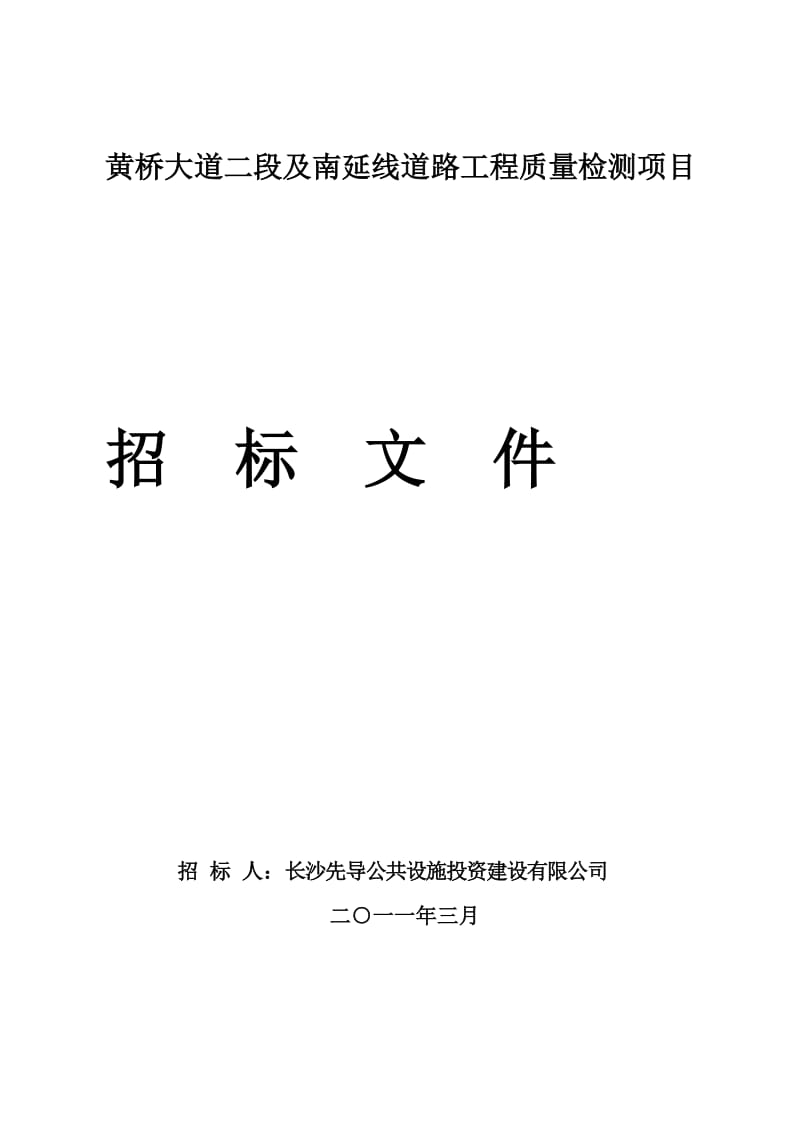 黄桥大道二段及南延线道路工程质量检测项目

招　标　文　件

招　标　人：长沙先导公共设施投资建设有限公司

二〇一一年三月